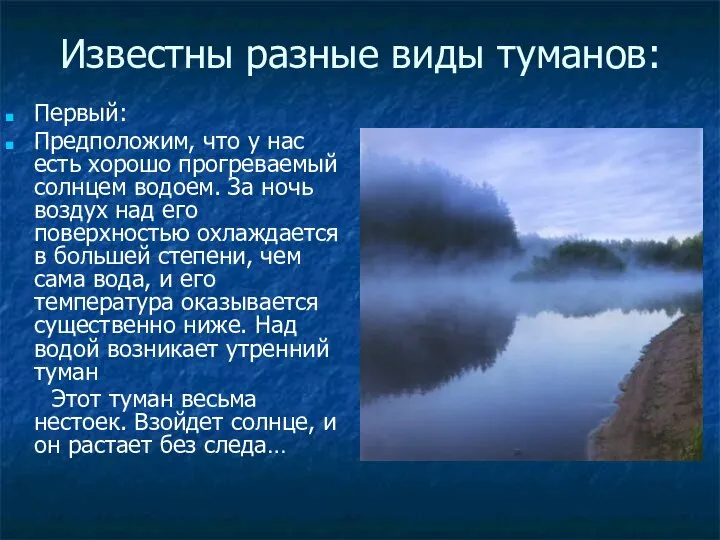 Известны разные виды туманов:

Первый:

Предположим, что у нас есть хорошо прогреваемый солнцем водоем. За ночь воздух над его поверхностью охлаждается в большей степени, чем сама вода, и его температура оказывается существенно ниже. Над водой возникает утренний туман

Этот туман весьма нестоек. Взойдет солнце, и он растает без следа…